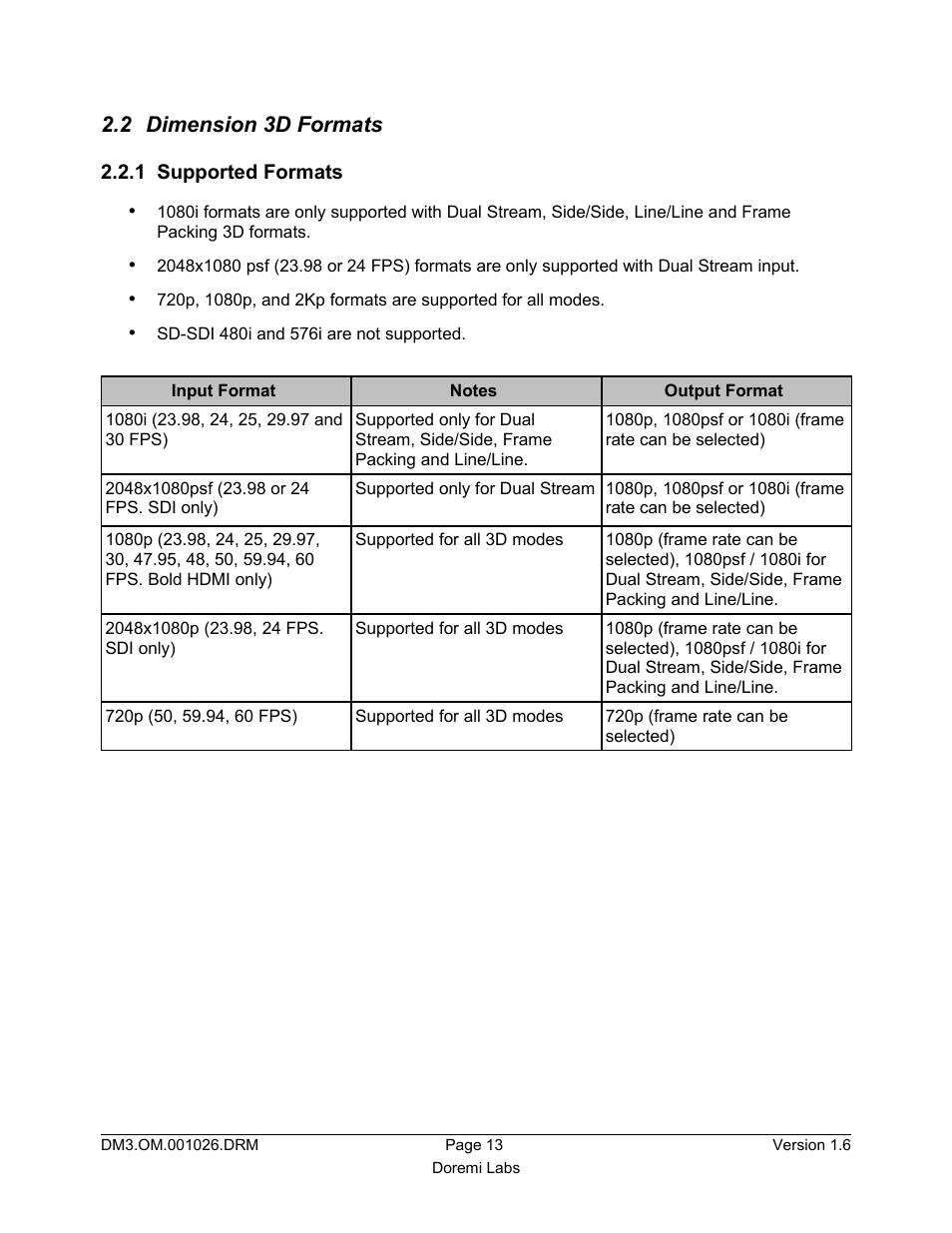 2.2 Dimension 3D Formats

2.2.1 Supported Formats

• 1080i formats are only supported with Dual Stream, Side/Side, Line/Line and Frame Packing 3D formats.

• 2048x1080 psf (23.98 or 24 FPS) formats are only supported with Dual Stream input.

• 720p, 1080p, and 2Kp formats are supported for all modes.

• SD-SDI 480i and 576i are not supported.

| Input Format | Notes | Output Format |
|---|---|---|
| 1080i (23.98, 24, 25, 29.97 and 30 FPS) | Supported only for Dual Stream, Side/Side, Frame Packing and Line/Line. | 1080p, 1080psf or 1080i (frame rate can be selected) |
| 2048x1080psf (23.98 or 24 FPS. SDI only) | Supported only for Dual Stream | 1080p, 1080psf or 1080i (frame rate can be selected) |
| 1080p (23.98, 24, 25, 29.97, 30, 47.95, 48, 50, 59.94, 60 FPS. Bold HDMI only) | Supported for all 3D modes | 1080p (frame rate can be selected), 1080psf / 1080i for Dual Stream, Side/Side, Frame Packing and Line/Line. |
| 2048x1080p (23.98, 24 FPS. SDI only) | Supported for all 3D modes | 1080p (frame rate can be selected), 1080psf / 1080i for Dual Stream, Side/Side, Frame Packing and Line/Line. |
| 720p (50, 59.94, 60 FPS) | Supported for all 3D modes | 720p (frame rate can be selected) |

DM3.OM.001026.DRM Page 13 Version 1.6
Doremi Labs